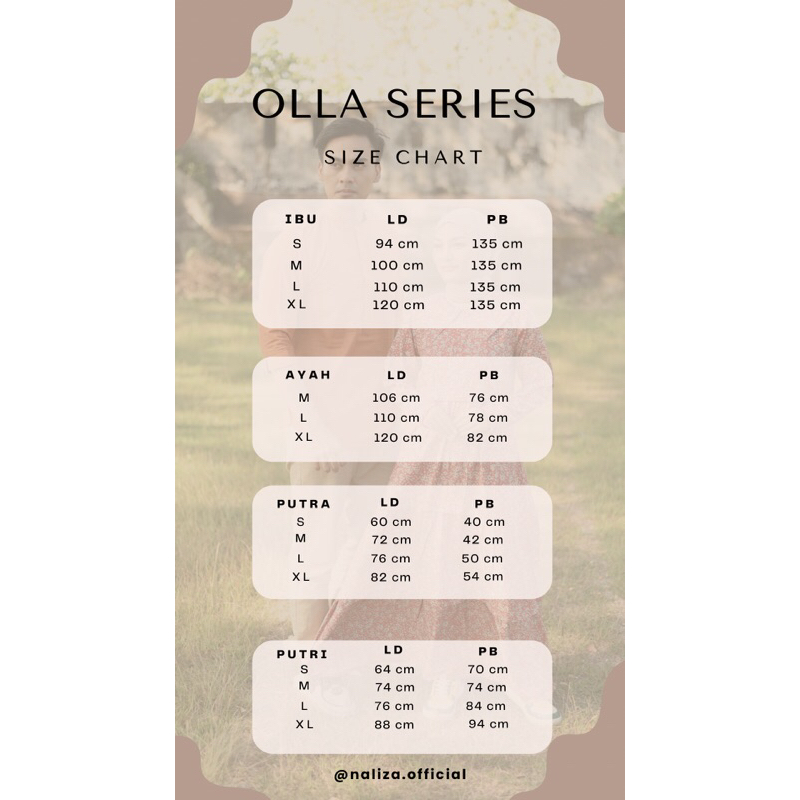 OLLA SERIES

SIZE CHART

| IBU | LD | PB |
|---|---|---|
| S | 94 cm | 135 cm |
| M | 100 cm | 135 cm |
| L | 110 cm | 135 cm |
| XL | 120 cm | 135 cm |

| AYAH | LD | PB |
|---|---|---|
| M | 106 cm | 76 cm |
| L | 110 cm | 78 cm |
| XL | 120 cm | 82 cm |

| PUTRA | LD | PB |
|---|---|---|
| S | 60 cm | 40 cm |
| M | 72 cm | 42 cm |
| L | 76 cm | 50 cm |
| XL | 82 cm | 54 cm |

| PUTRI | LD | PB |
|---|---|---|
| S | 64 cm | 70 cm |
| M | 74 cm | 74 cm |
| L | 76 cm | 84 cm |
| XL | 88 cm | 94 cm |

@naliza.official